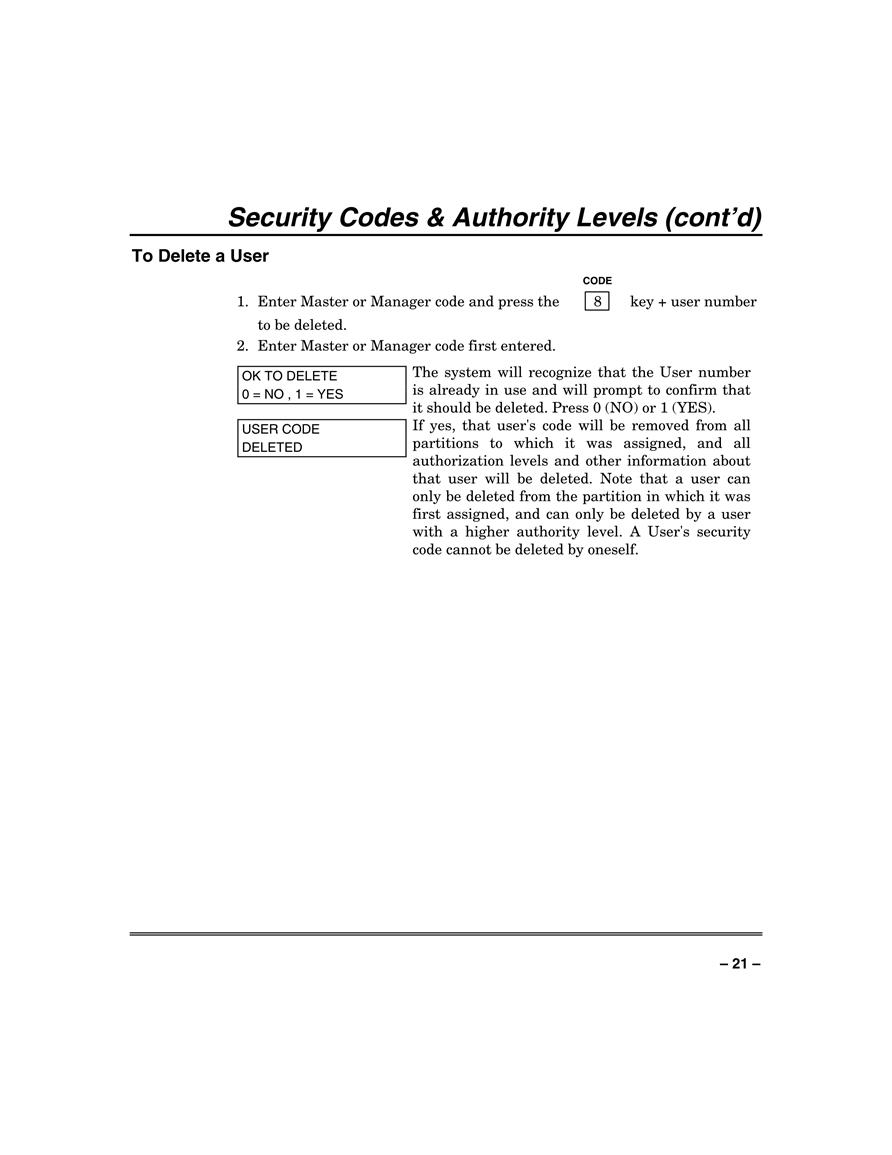 Security Codes & Authority Levels (cont'd)

To Delete a User

CODE

1. Enter Master or Manager code and press the 8 key + user number to be deleted.

2. Enter Master or Manager code first entered.

OK TO DELETE
0 = NO , 1 = YES

The system will recognize that the User number is already in use and will prompt to confirm that it should be deleted. Press 0 (NO) or 1 (YES).

USER CODE
DELETED

If yes, that user's code will be removed from all partitions to which it was assigned, and all authorization levels and other information about that user will be deleted. Note that a user can only be deleted from the partition in which it was first assigned, and can only be deleted by a user with a higher authority level. A User's security code cannot be deleted by oneself.

– 21 –